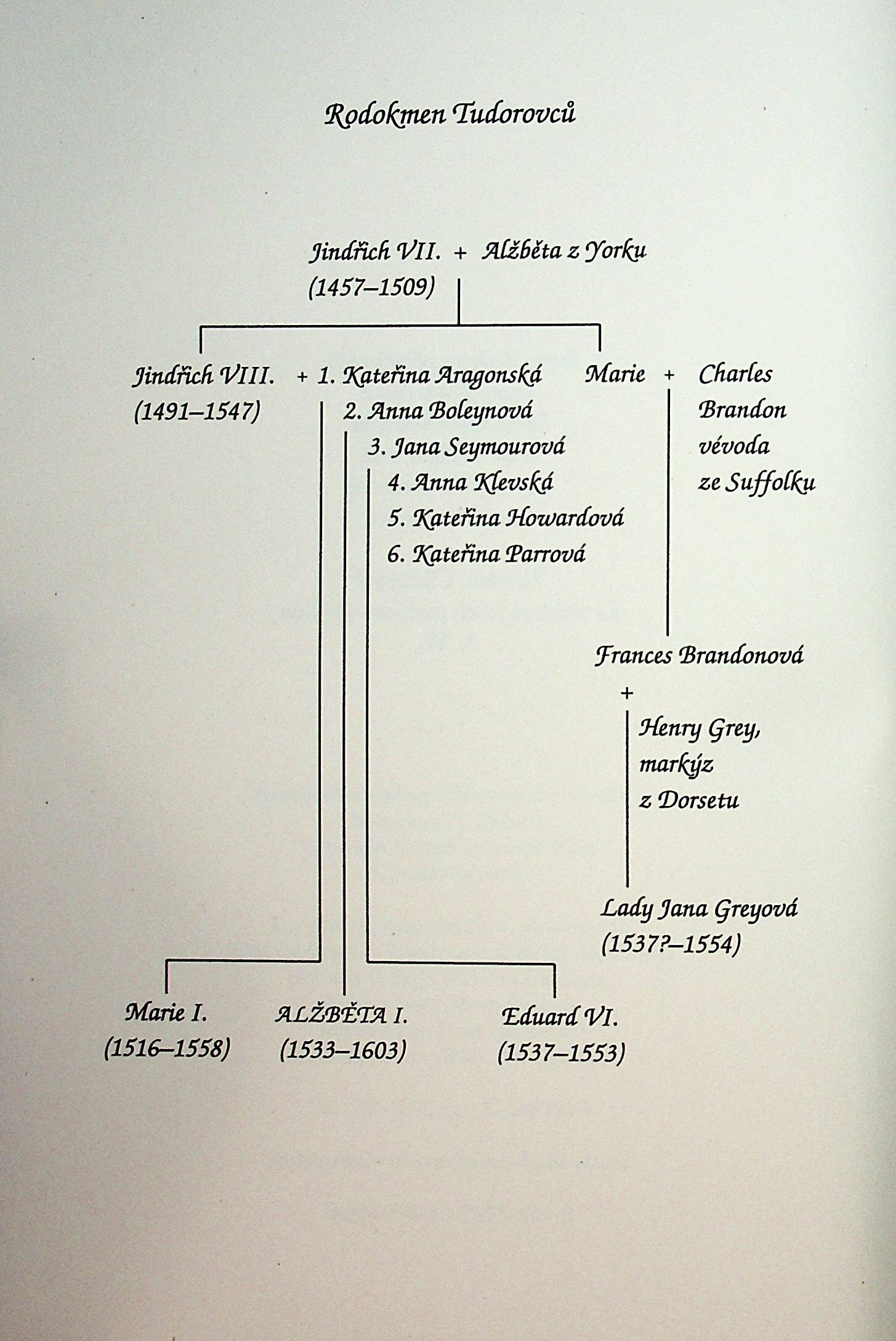 Rodokmen Tudorovců

Jindřich VII. + Alžběta z Yorku
(1457–1509)

Jindřich VIII. + 1. Kateřina Aragonská
(1491–1547)
2. Anna Boleynová
3. Jana Seymourová
4. Anna Klevská
5. Kateřina Howardová
6. Kateřina Parrová

Marie + Charles Brandon vévoda ze Suffolku

Frances Brandonová
+
Henry Grey, markýz z Dorsetu

Lady Jana Greyová
(1537?–1554)

Marie I.
(1516–1558)

ALŽBĚTA I.
(1533–1603)

Eduard VI.
(1537–1553)